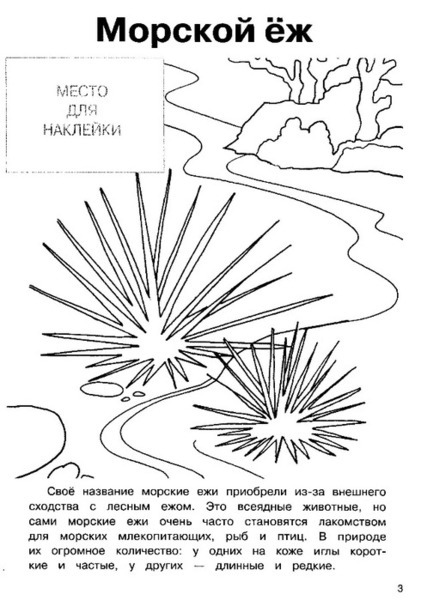 Морской ёж

МЕСТО ДЛЯ НАКЛЕЙКИ

Своё название морские ежи приобрели из-за внешнего сходства с лесным ежом. Это всеядные животные, но сами морские ежи очень часто становятся лакомством для морских млекопитающих, рыб и птиц. В природе их огромное количество: у одних на коже иглы короткие и частые, у других — длинные и редкие.

3